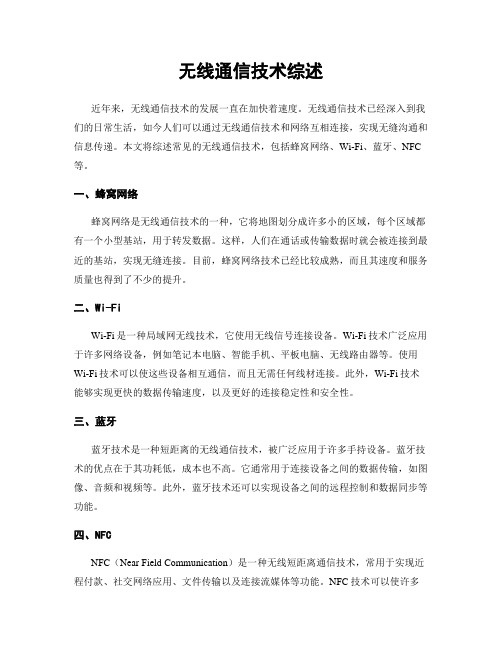 无线通信技术综述

近年来，无线通信技术的发展一直在加快着速度。无线通信技术已经深入到我们的日常生活，如今人们可以通过无线通信技术和网络互相连接，实现无缝沟通和信息传递。本文将综述常见的无线通信技术，包括蜂窝网络、Wi-Fi、蓝牙、NFC等。

一、蜂窝网络

蜂窝网络是无线通信技术的一种，它将地图划分成许多小的区域，每个区域都有一个小型基站，用于转发数据。这样，人们在通话或传输数据时就会被连接到最近的基站，实现无缝连接。目前，蜂窝网络技术已经比较成熟，而且其速度和服务质量也得到了不少的提升。

二、Wi-Fi

Wi-Fi是一种局域网无线技术，它使用无线信号连接设备。Wi-Fi技术广泛应用于许多网络设备，例如笔记本电脑、智能手机、平板电脑、无线路由器等。使用Wi-Fi技术可以使这些设备相互通信，而且无需任何线材连接。此外，Wi-Fi技术能够实现更快的数据传输速度，以及更好的连接稳定性和安全性。

三、蓝牙

蓝牙技术是一种短距离的无线通信技术，被广泛应用于许多手持设备。蓝牙技术的优点在于其功耗低，成本也不高。它通常用于连接设备之间的数据传输，如图像、音频和视频等。此外，蓝牙技术还可以实现设备之间的远程控制和数据同步等功能。

四、NFC

NFC（Near Field Communication）是一种无线短距离通信技术，常用于实现近程付款、社交网络应用、文件传输以及连接流媒体等功能。NFC技术可以使许多